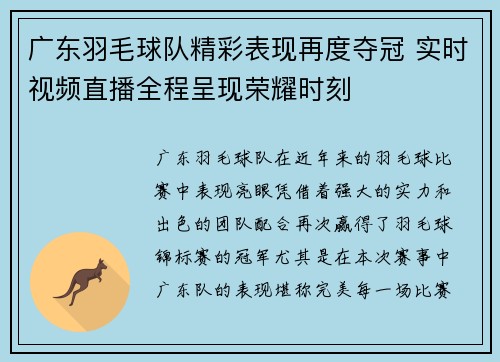 广东羽毛球队精彩表现再度夺冠 实时视频直播全程呈现荣耀时刻

广东羽毛球队在近年来的羽毛球比赛中表现亮眼凭借着强大的实力和出色的团队配合再次赢得了羽毛球锦标赛的冠军尤其是在本次赛事中广东队的表现堪称完美每一场比赛